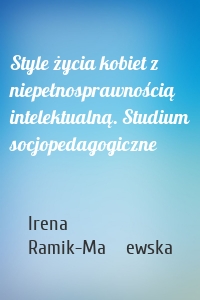 Style życia kobiet z niepełnosprawnością intelektualną. Studium socjopedagogiczne

Irena Ramik-Ma ewska